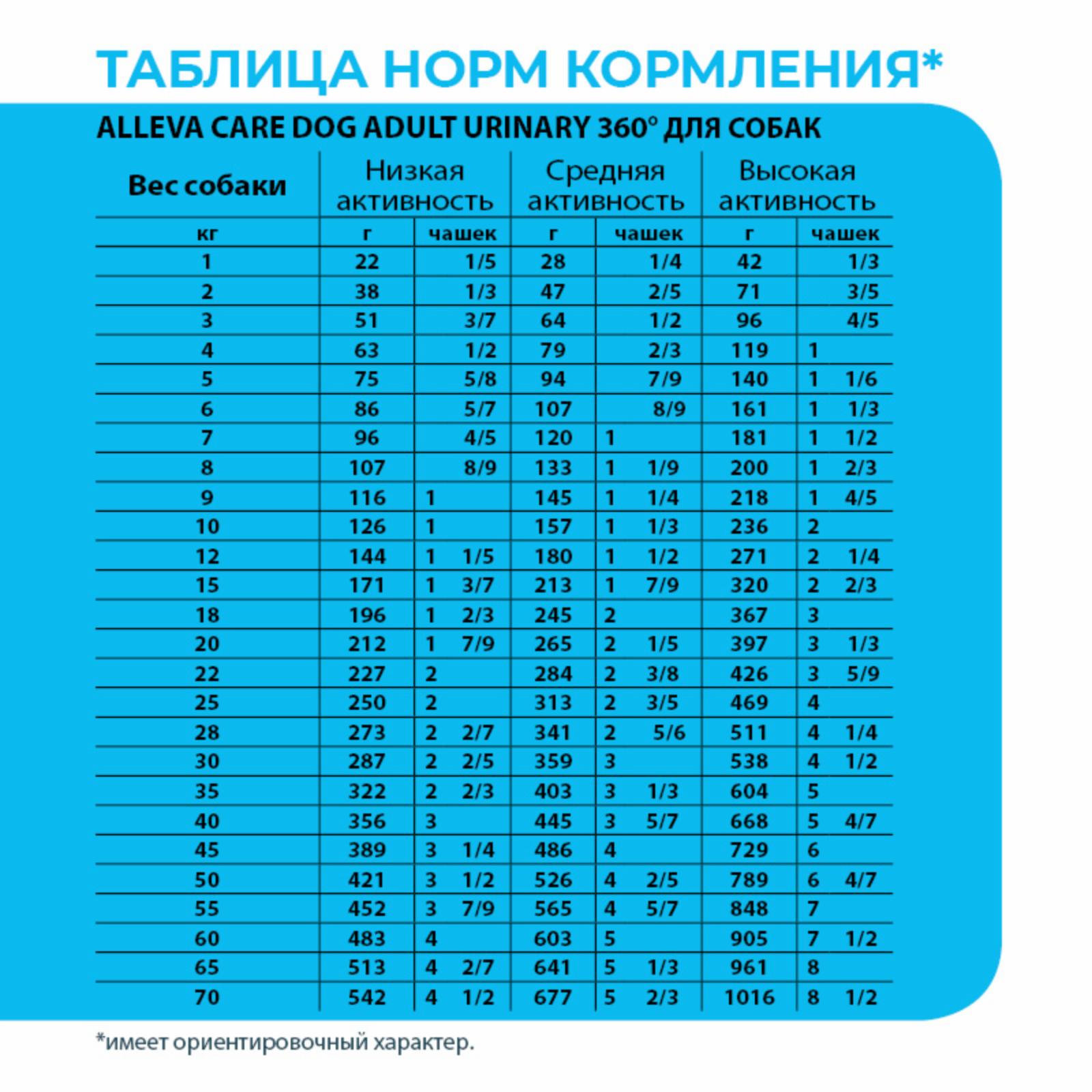 ТАБЛИЦА НОРМ КОРМЛЕНИЯ*

ALLEVA CARE DOG ADULT URINARY 360° ДЛЯ СОБАК

| Вес собаки | Низкая активность | | Средняя активность | | Высокая активность | |
|---|---|---|---|---|---|---|
| кг | г | чашек | г | чашек | г | чашек |
| 1 | 22 | 1/5 | 28 | 1/4 | 42 | 1/3 |
| 2 | 38 | 1/3 | 47 | 2/5 | 71 | 3/5 |
| 3 | 51 | 3/7 | 64 | 1/2 | 96 | 4/5 |
| 4 | 63 | 1/2 | 79 | 2/3 | 119 | 1 |
| 5 | 75 | 5/8 | 94 | 7/9 | 140 | 1 1/6 |
| 6 | 86 | 5/7 | 107 | 8/9 | 161 | 1 1/3 |
| 7 | 96 | 4/5 | 120 | 1 | 181 | 1 1/2 |
| 8 | 107 | 8/9 | 133 | 1 1/9 | 200 | 1 2/3 |
| 9 | 116 | 1 | 145 | 1 1/4 | 218 | 1 4/5 |
| 10 | 126 | 1 | 157 | 1 1/3 | 236 | 2 |
| 12 | 144 | 1 1/5 | 180 | 1 1/2 | 271 | 2 1/4 |
| 15 | 171 | 1 3/7 | 213 | 1 7/9 | 320 | 2 2/3 |
| 18 | 196 | 1 2/3 | 245 | 2 | 367 | 3 |
| 20 | 212 | 1 7/9 | 265 | 2 1/5 | 397 | 3 1/3 |
| 22 | 227 | 2 | 284 | 2 3/8 | 426 | 3 5/9 |
| 25 | 250 | 2 | 313 | 2 3/5 | 469 | 4 |
| 28 | 273 | 2 2/7 | 341 | 2 5/6 | 511 | 4 1/4 |
| 30 | 287 | 2 2/5 | 359 | 3 | 538 | 4 1/2 |
| 35 | 322 | 2 2/3 | 403 | 3 1/3 | 604 | 5 |
| 40 | 356 | 3 | 445 | 3 5/7 | 668 | 5 4/7 |
| 45 | 389 | 3 1/4 | 486 | 4 | 729 | 6 |
| 50 | 421 | 3 1/2 | 526 | 4 2/5 | 789 | 6 4/7 |
| 55 | 452 | 3 7/9 | 565 | 4 5/7 | 848 | 7 |
| 60 | 483 | 4 | 603 | 5 | 905 | 7 1/2 |
| 65 | 513 | 4 2/7 | 641 | 5 1/3 | 961 | 8 |
| 70 | 542 | 4 1/2 | 677 | 5 2/3 | 1016 | 8 1/2 |

*имеет ориентировочный характер.